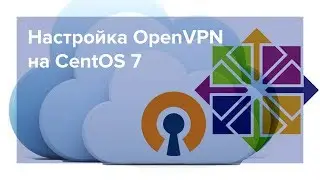 Настройка OpenVPN на CentOS 7